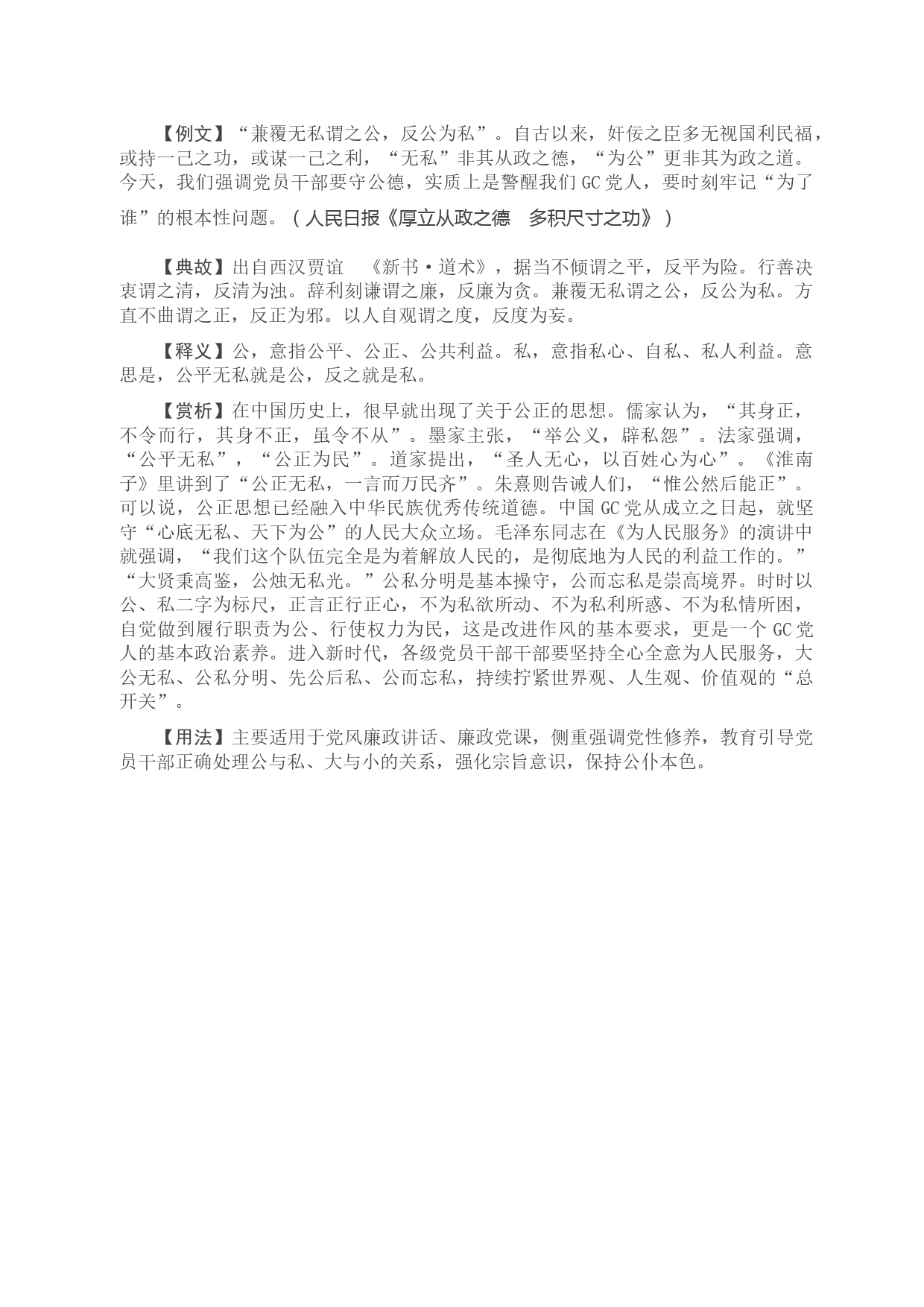 【例文】“兼覆无私谓之公，反公为私”。自古以来，奸佞之臣多无视国利民福，或持一己之功，或谋一己之利，“无私”非其从政之德，“为公”更非其为政之道。今天，我们强调党员干部要守公德，实质上是警醒我们GC党人，要时刻牢记“为了谁”的根本性问题。（人民日报《厚立从政之德　多积尺寸之功》）

【典故】出自西汉贾谊　《新书·道术》，据当不倾谓之平，反平为险。行善决衷谓之清，反清为浊。辞利刻谦谓之廉，反廉为贪。兼覆无私谓之公，反公为私。方直不曲谓之正，反正为邪。以人自观谓之度，反度为妄。

【释义】公，意指公平、公正、公共利益。私，意指私心、自私、私人利益。意思是，公平无私就是公，反之就是私。

【赏析】在中国历史上，很早就出现了关于公正的思想。儒家认为，“其身正，不令而行，其身不正，虽令不从”。墨家主张，“举公义，辟私怨”。法家强调，“公平无私”，“公正为民”。道家提出，“圣人无心，以百姓心为心”。《淮南子》里讲到了“公正无私，一言而万民齐”。朱熹则告诫人们，“惟公然后能正”。可以说，公正思想已经融入中华民族优秀传统道德。中国GC党从成立之日起，就坚守“心底无私、天下为公”的人民大众立场。毛泽东同志在《为人民服务》的演讲中就强调，“我们这个队伍完全是为着解放人民的，是彻底地为人民的利益工作的。”“大贤秉高鉴，公烛无私光。”公私分明是基本操守，公而忘私是崇高境界。时时以公、私二字为标尺，正言正行正心，不为私欲所动、不为私利所惑、不为私情所困，自觉做到履行职责为公、行使权力为民，这是改进作风的基本要求，更是一个GC党人的基本政治素养。进入新时代，各级党员干部干部要坚持全心全意为人民服务，大公无私、公私分明、先公后私、公而忘私，持续拧紧世界观、人生观、价值观的“总开关”。

【用法】主要适用于党风廉政讲话、廉政党课，侧重强调党性修养，教育引导党员干部正确处理公与私、大与小的关系，强化宗旨意识，保持公仆本色。